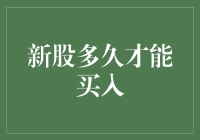 新股多久才能买入